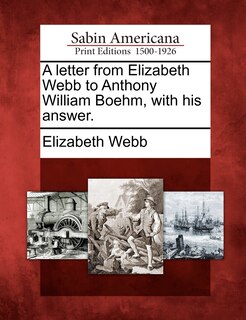 Sabin Americana
Print Editions 1500-1926

A letter from Elizabeth Webb to Anthony William Boehm, with his answer.

Elizabeth Webb